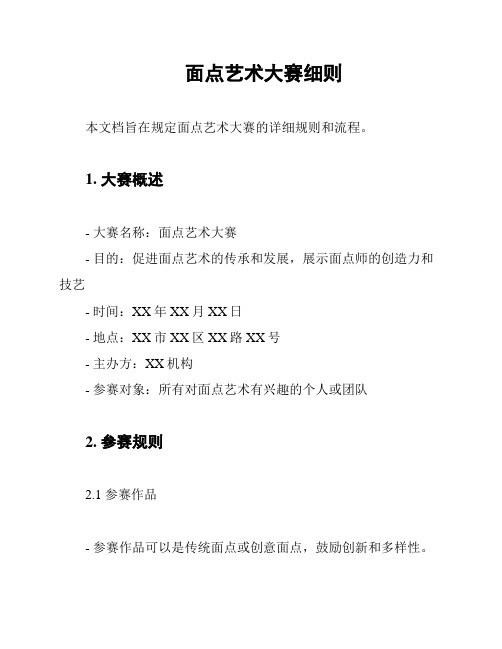 面点艺术大赛细则

本文档旨在规定面点艺术大赛的详细规则和流程。

1. 大赛概述

- 大赛名称：面点艺术大赛
- 目的：促进面点艺术的传承和发展，展示面点师的创造力和技艺
- 时间：XX 年 XX 月 XX 日
- 地点：XX 市 XX 区 XX 路 XX 号
- 主办方：XX 机构
- 参赛对象：所有对面点艺术有兴趣的个人或团队

2. 参赛规则

2.1 参赛作品

- 参赛作品可以是传统面点或创意面点，鼓励创新和多样性。